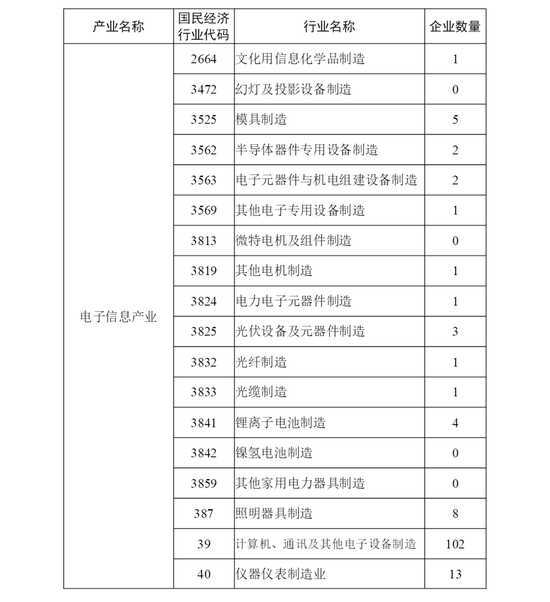 | 产业名称 | 国民经济行业代码 | 行业名称 | 企业数量 |
|---|---|---|---|
| 电子信息产业 | 2664 | 文化用信息化学品制造 | 1 |
|  | 3472 | 幻灯及投影设备制造 | 0 |
|  | 3525 | 模具制造 | 5 |
|  | 3562 | 半导体器件专用设备制造 | 2 |
|  | 3563 | 电子元器件与机电组建设备制造 | 2 |
|  | 3569 | 其他电子专用设备制造 | 1 |
|  | 3813 | 微特电机及组件制造 | 0 |
|  | 3819 | 其他电机制造 | 1 |
|  | 3824 | 电力电子元器件制造 | 1 |
|  | 3825 | 光伏设备及元器件制造 | 3 |
|  | 3832 | 光纤制造 | 1 |
|  | 3833 | 光缆制造 | 1 |
|  | 3841 | 锂离子电池制造 | 4 |
|  | 3842 | 镍氢电池制造 | 0 |
|  | 3859 | 其他家用电力器具制造 | 0 |
|  | 387 | 照明器具制造 | 8 |
|  | 39 | 计算机、通讯及其他电子设备制造 | 102 |
|  | 40 | 仪器仪表制造业 | 13 |